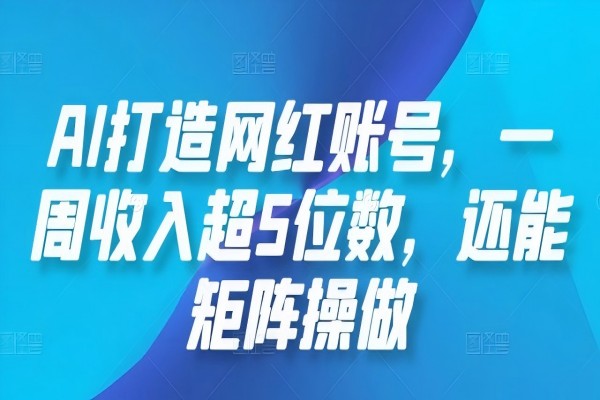 AI打造网红账号，一周收入超5位数，还能矩阵操做